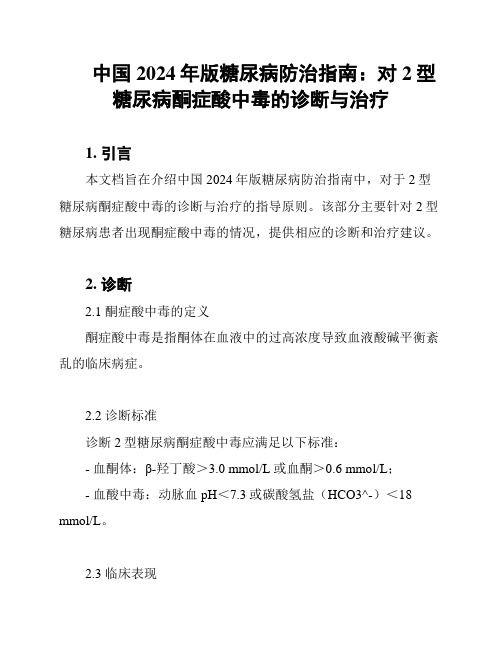 中国 2024 年版糖尿病防治指南：对 2 型糖尿病酮症酸中毒的诊断与治疗

1. 引言

本文档旨在介绍中国 2024 年版糖尿病防治指南中，对于 2 型糖尿病酮症酸中毒的诊断与治疗的指导原则。该部分主要针对 2 型糖尿病患者出现酮症酸中毒的情况，提供相应的诊断和治疗建议。

2. 诊断

2.1 酮症酸中毒的定义

酮症酸中毒是指酮体在血液中的过高浓度导致血液酸碱平衡紊乱的临床病症。

2.2 诊断标准

诊断 2 型糖尿病酮症酸中毒应满足以下标准：

- 血酮体：β-羟丁酸＞3.0 mmol/L 或血酮＞0.6 mmol/L；

- 血酸中毒：动脉血 pH＜7.3 或碳酸氢盐（HCO3^-）＜18 mmol/L。

2.3 临床表现